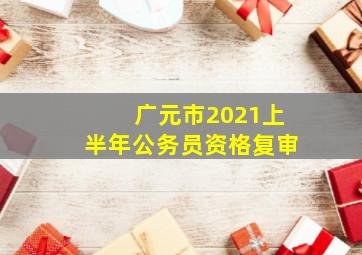 广元市2021上半年公务员资格复审